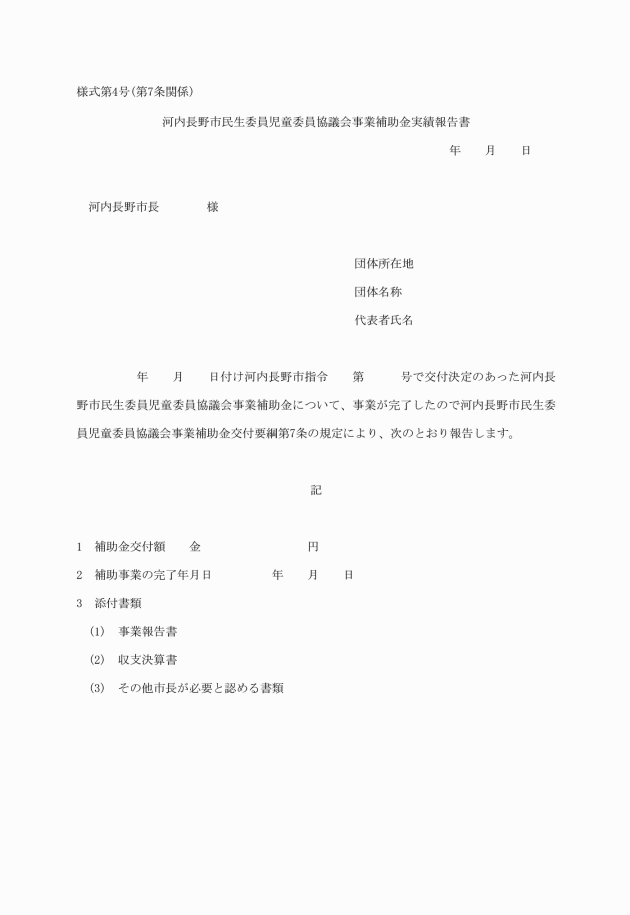 様式第4号(第7条関係)

河内長野市民生委員児童委員協議会事業補助金実績報告書

年　月　日

河内長野市長　　様

団体所在地

団体名称

代表者氏名

年　月　日付け河内長野市指令　第　号で交付決定のあった河内長野市民生委員児童委員協議会事業補助金について、事業が完了したので河内長野市民生委員児童委員協議会事業補助金交付要綱第7条の規定により、次のとおり報告します。

記

1　補助金交付額　金　円

2　補助事業の完了年月日　年　月　日

3　添付書類

(1)　事業報告書

(2)　収支決算書

(3)　その他市長が必要と認める書類